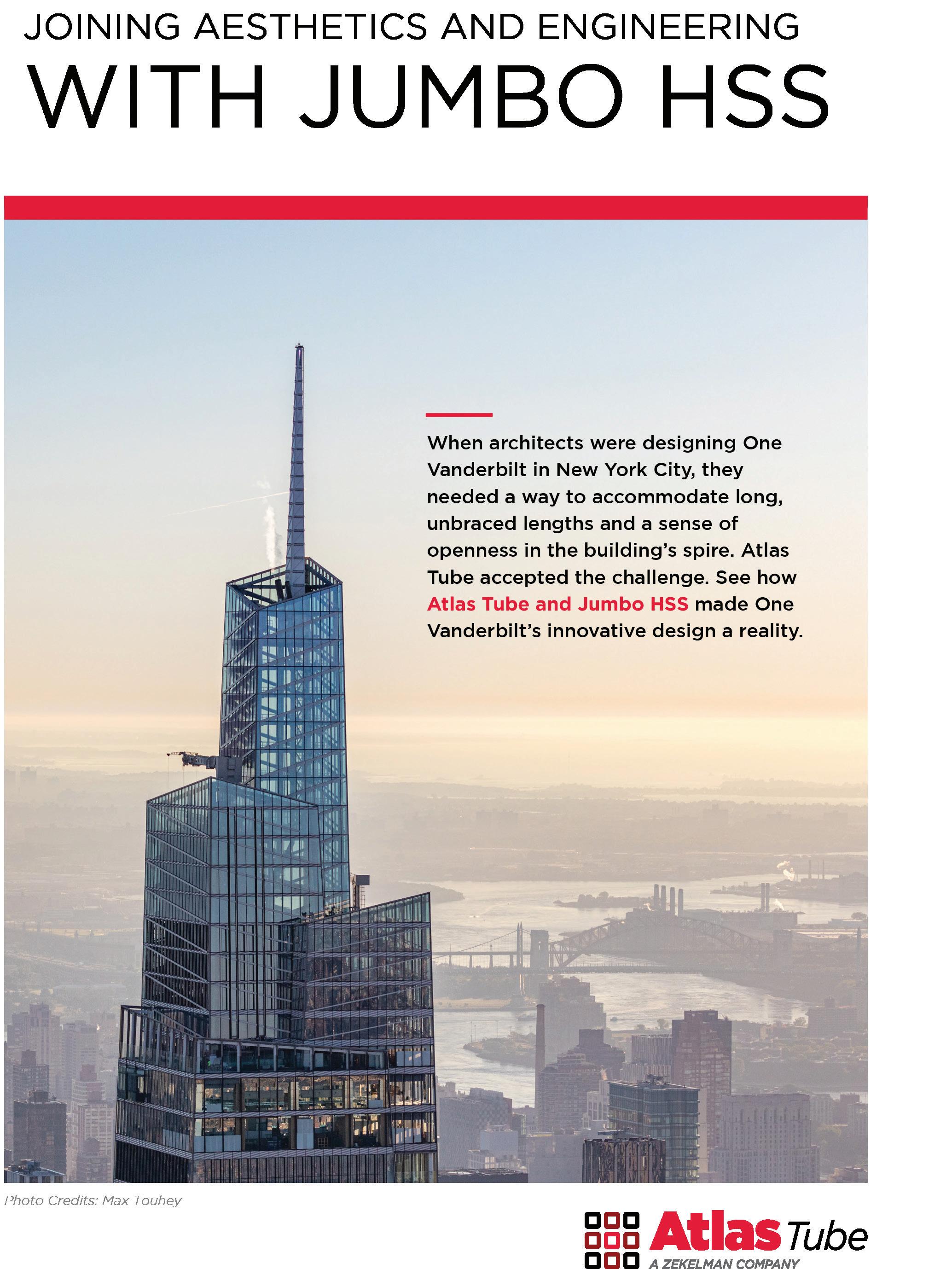 JOINING AESTHETICS AND ENGINEERING

WITH JUMBO HSS

When architects were designing One Vanderbilt in New York City, they needed a way to accommodate long, unbraced lengths and a sense of openness in the building's spire. Atlas Tube accepted the challenge. See how Atlas Tube and Jumbo HSS made One Vanderbilt's innovative design a reality.

Photo Credits: Max Touhey

Atlas Tube
A ZEKELMAN COMPANY